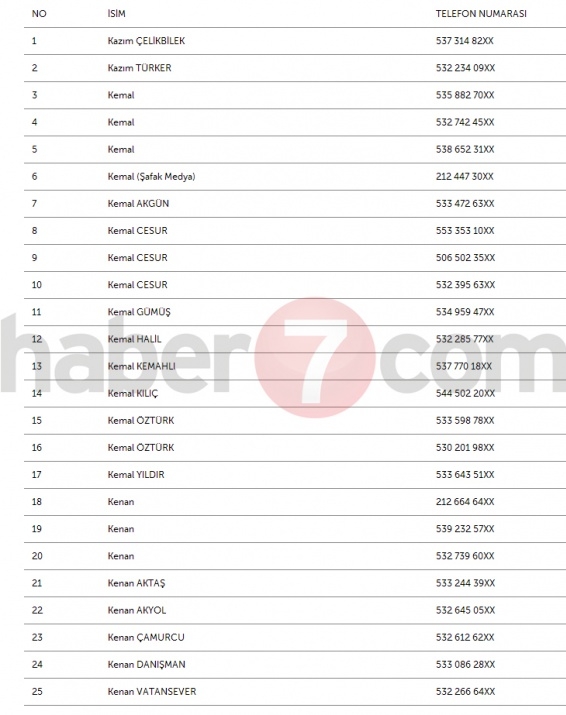 | NO | İSİM | TELEFON NUMARASI |
|---|---|---|
| 1 | Kazım ÇELİKBİLEK | 537 314 82XX |
| 2 | Kazım TÜRKER | 532 234 09XX |
| 3 | Kemal | 535 882 70XX |
| 4 | Kemal | 532 742 45XX |
| 5 | Kemal | 538 652 31XX |
| 6 | Kemal (Şafak Medya) | 212 447 30XX |
| 7 | Kemal AKGÜN | 533 472 63XX |
| 8 | Kemal CESUR | 553 353 10XX |
| 9 | Kemal CESUR | 506 502 35XX |
| 10 | Kemal CESUR | 532 395 63XX |
| 11 | Kemal GÜMÜŞ | 534 959 47XX |
| 12 | Kemal HALİL | 532 285 77XX |
| 13 | Kemal KEMAHLI | 537 770 18XX |
| 14 | Kemal KILIÇ | 544 502 20XX |
| 15 | Kemal ÖZTÜRK | 533 598 78XX |
| 16 | Kemal ÖZTÜRK | 530 201 98XX |
| 17 | Kemal YILDIR | 533 643 51XX |
| 18 | Kenan | 212 664 64XX |
| 19 | Kenan | 539 232 57XX |
| 20 | Kenan | 532 739 60XX |
| 21 | Kenan AKTAŞ | 533 244 39XX |
| 22 | Kenan AKYOL | 532 645 05XX |
| 23 | Kenan ÇAMURCU | 532 612 62XX |
| 24 | Kenan DANIŞMAN | 533 086 28XX |
| 25 | Kenan VATANSEVER | 532 266 64XX |

haber7com